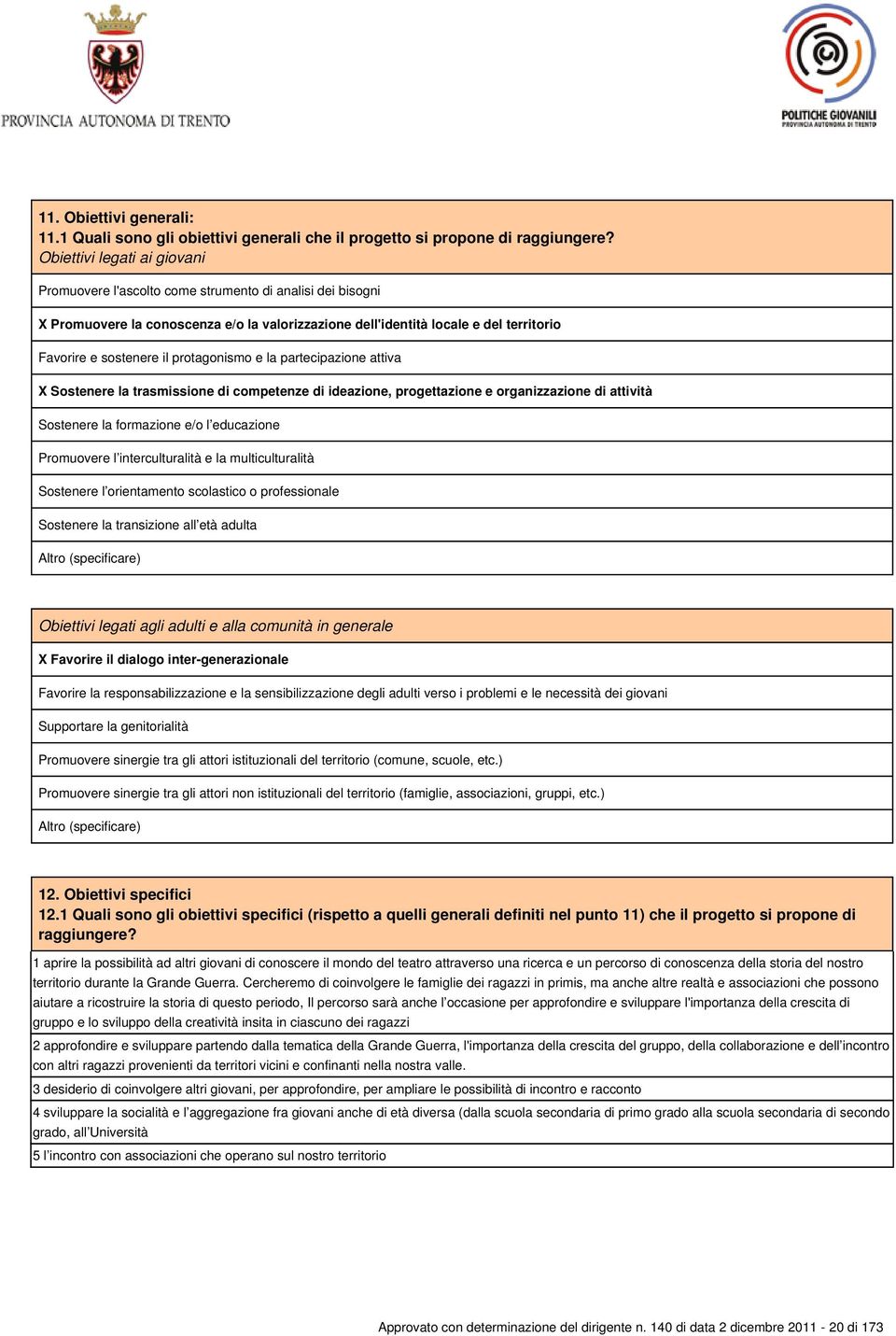 PROVINCIA AUTONOMA DI TRENTO

POLITICHE GIOVANILI
PROVINCIA AUTONOMA DI TRENTO

11. Obiettivi generali:
11.1 Quali sono gli obiettivi generali che il progetto si propone di raggiungere?
Obiettivi legati ai giovani

Promuovere l'ascolto come strumento di analisi dei bisogni

X Promuovere la conoscenza e/o la valorizzazione dell'identità locale e del territorio

Favorire e sostenere il protagonismo e la partecipazione attiva

X Sostenere la trasmissione di competenze di ideazione, progettazione e organizzazione di attività

Sostenere la formazione e/o l'educazione

Promuovere l'interculturalità e la multiculturalità

Sostenere l'orientamento scolastico o professionale

Sostenere la transizione all'età adulta

Altro (specificare)

Obiettivi legati agli adulti e alla comunità in generale

X Favorire il dialogo inter-generazionale

Favorire la responsabilizzazione e la sensibilizzazione degli adulti verso i problemi e le necessità dei giovani

Supportare la genitorialità

Promuovere sinergie tra gli attori istituzionali del territorio (comune, scuole, etc.)

Promuovere sinergie tra gli attori non istituzionali del territorio (famiglie, associazioni, gruppi, etc.)

Altro (specificare)

12. Obiettivi specifici
12.1 Quali sono gli obiettivi specifici (rispetto a quelli generali definiti nel punto 11) che il progetto si propone di raggiungere?

1 aprire la possibilità ad altri giovani di conoscere il mondo del teatro attraverso una ricerca e un percorso di conoscenza della storia del nostro territorio durante la Grande Guerra. Cercheremo di coinvolgere le famiglie dei ragazzi in primis, ma anche altre realtà e associazioni che possono aiutare a ricostruire la storia di questo periodo, Il percorso sarà anche l'occasione per approfondire e sviluppare l'importanza della crescita di gruppo e lo sviluppo della creatività insita in ciascuno dei ragazzi

2 approfondire e sviluppare partendo dalla tematica della Grande Guerra, l'importanza della crescita del gruppo, della collaborazione e dell'incontro con altri ragazzi provenienti da territori vicini e confinanti nella nostra valle.

3 desiderio di coinvolgere altri giovani, per approfondire, per ampliare le possibilità di incontro e racconto

4 sviluppare la socialità e l'aggregazione fra giovani anche di età diversa (dalla scuola secondaria di primo grado alla scuola secondaria di secondo grado, all'Università

5 l'incontro con associazioni che operano sul nostro territorio

Approvato con determinazione del dirigente n. 140 di data 2 dicembre 2011 - 20 di 173